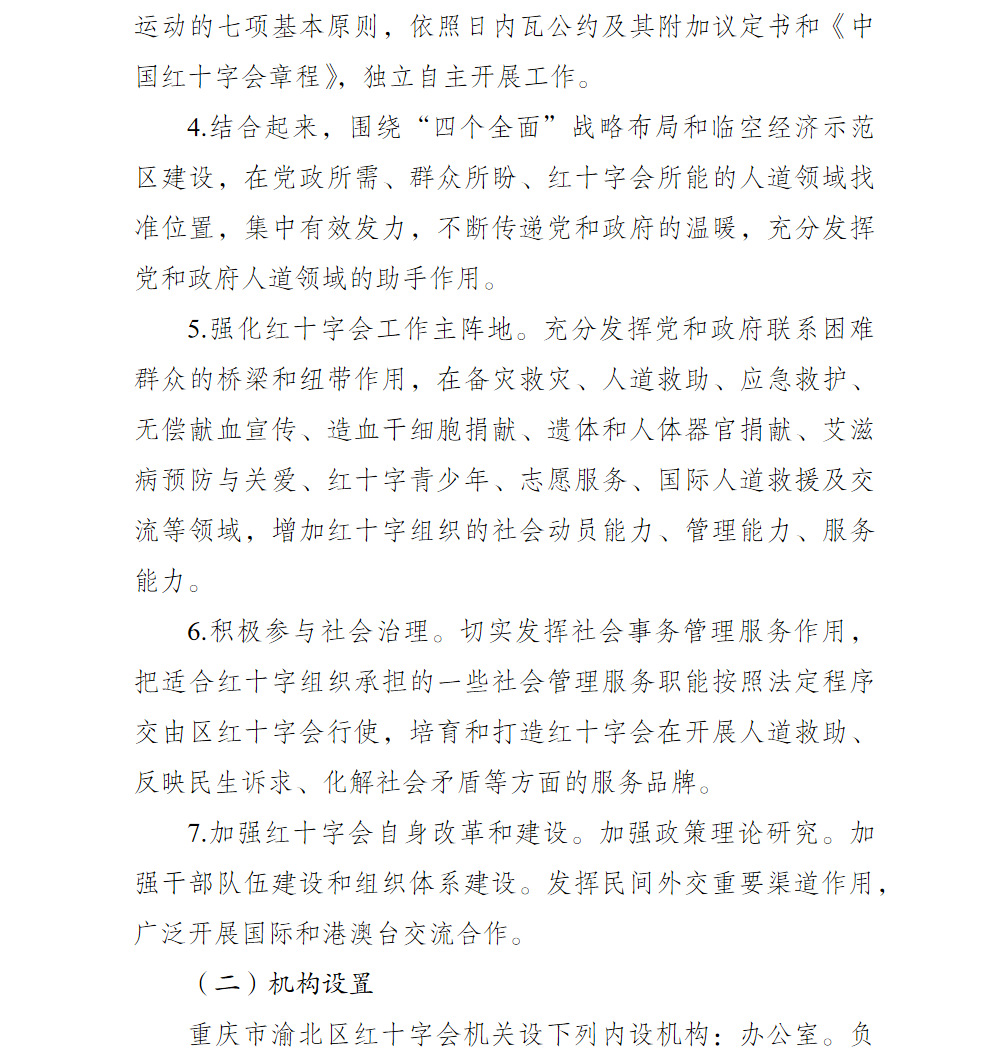 运动的七项基本原则，依照日内瓦公约及其附加议定书和《中国红十字会章程》，独立自主开展工作。

4.结合起来，围绕“四个全面”战略布局和临空经济示范区建设，在党政所需、群众所盼、红十字会所能的人道领域找准位置，集中有效发力，不断传递党和政府的温暖，充分发挥党和政府人道领域的助手作用。

5.强化红十字会工作主阵地。充分发挥党和政府联系困难群众的桥梁和纽带作用，在备灾救灾、人道救助、应急救护、无偿献血宣传、造血干细胞捐献、遗体和人体器官捐献、艾滋病预防与关爱、红十字青少年、志愿服务、国际人道救援及交流等领域，增加红十字组织的社会动员能力、管理能力、服务能力。

6.积极参与社会治理。切实发挥社会事务管理服务作用，把适合红十字组织承担的一些社会管理服务职能按照法定程序交由区红十字会行使，培育和打造红十字会在开展人道救助、反映民生诉求、化解社会矛盾等方面的服务品牌。

7.加强红十字会自身改革和建设。加强政策理论研究。加强干部队伍建设和组织体系建设。发挥民间外交重要渠道作用，广泛开展国际和港澳台交流合作。

（二）机构设置

重庆市渝北区红十字会机关设下列内设机构：办公室。负